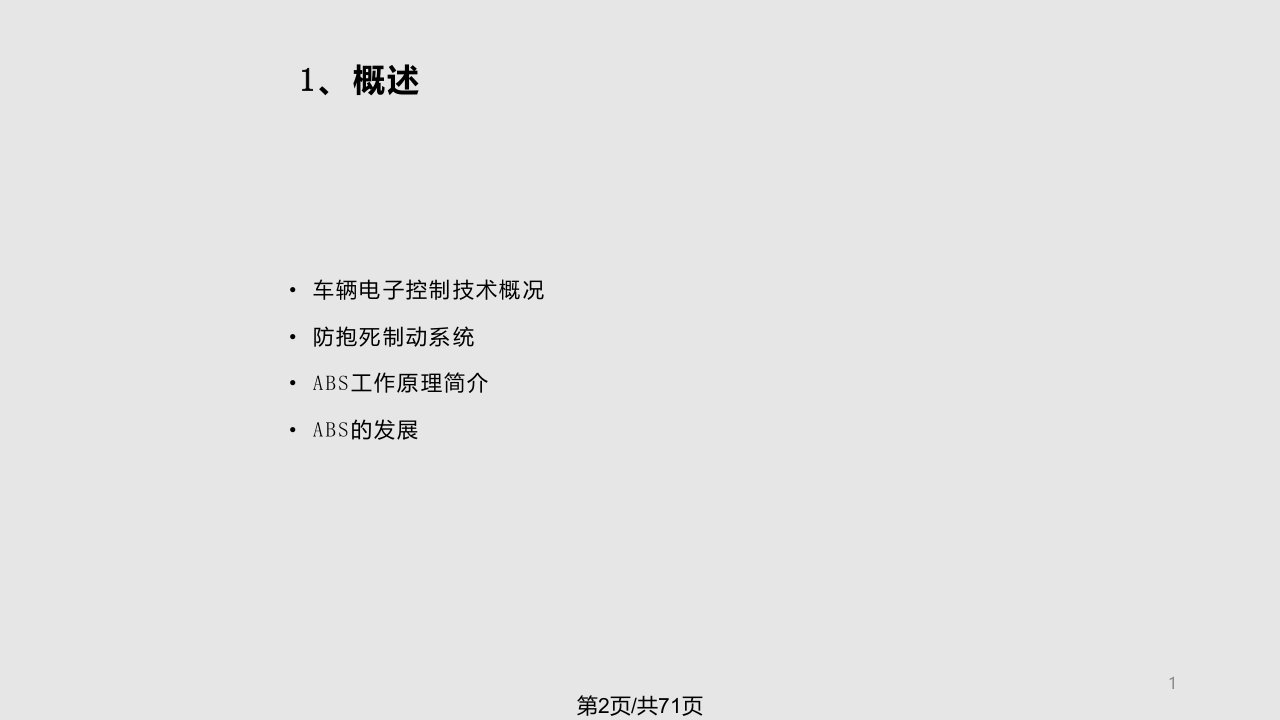 1、概述

• 车辆电子控制技术概况
• 防抱死制动系统
• ABS工作原理简介
• ABS的发展

1

第2页/共71页